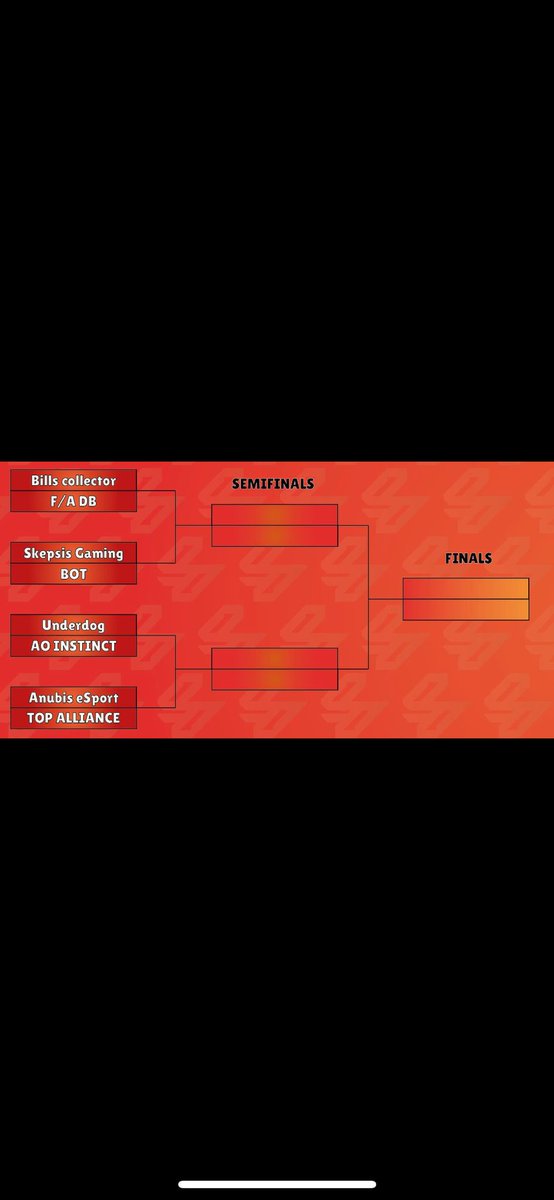 Bills collector
F/A DB

Skepsis Gaming
BOT

Underdog
AO INSTINCT

Anubis eSport
TOP ALLIANCE

SEMIFINALS

FINALS